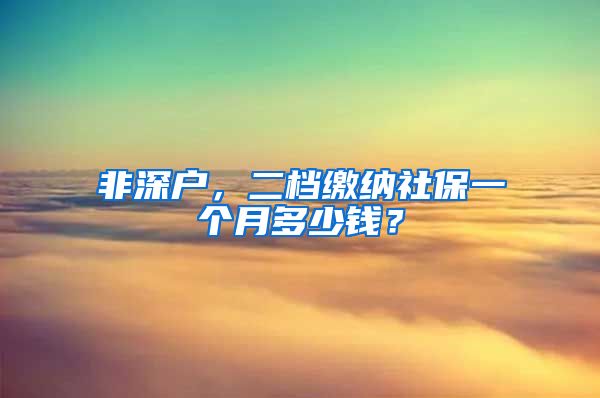 非深户，二档缴纳社保一个月多少钱？